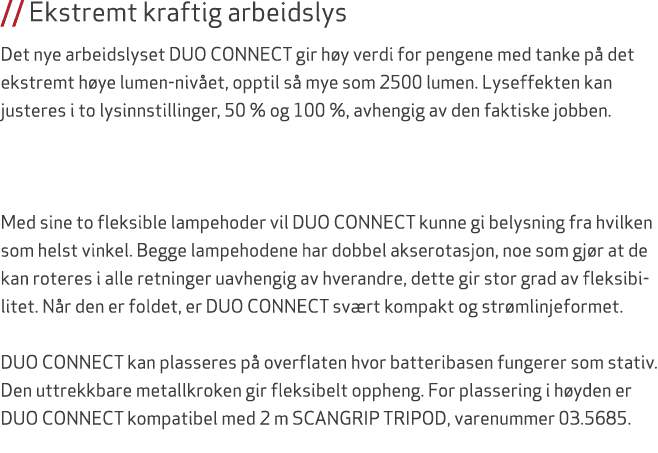 // Ekstremt kraftig arbeidslys

Det nye arbeidslyset DUO CONNECT gir høy verdi for pengene med tanke på det ekstremt høye lumen-nivået, opptil så mye som 2500 lumen. Lyseffekten kan justeres i to lysinnstillinger, 50 % og 100 %, avhengig av den faktiske jobben.

Med sine to fleksible lampehoder vil DUO CONNECT kunne gi belysning fra hvilken som helst vinkel. Begge lampehodene har dobbel akserotasjon, noe som gjør at de kan roteres i alle retninger uavhengig av hverandre, dette gir stor grad av fleksibilitet. Når den er foldet, er DUO CONNECT svært kompakt og strømlinjeformet.

DUO CONNECT kan plasseres på overflaten hvor batteribasen fungerer som stativ. Den uttrekkbare metallkroken gir fleksibelt oppheng. For plassering i høyden er DUO CONNECT kompatibel med 2 m SCANGRIP TRIPOD, varenummer 03.5685.